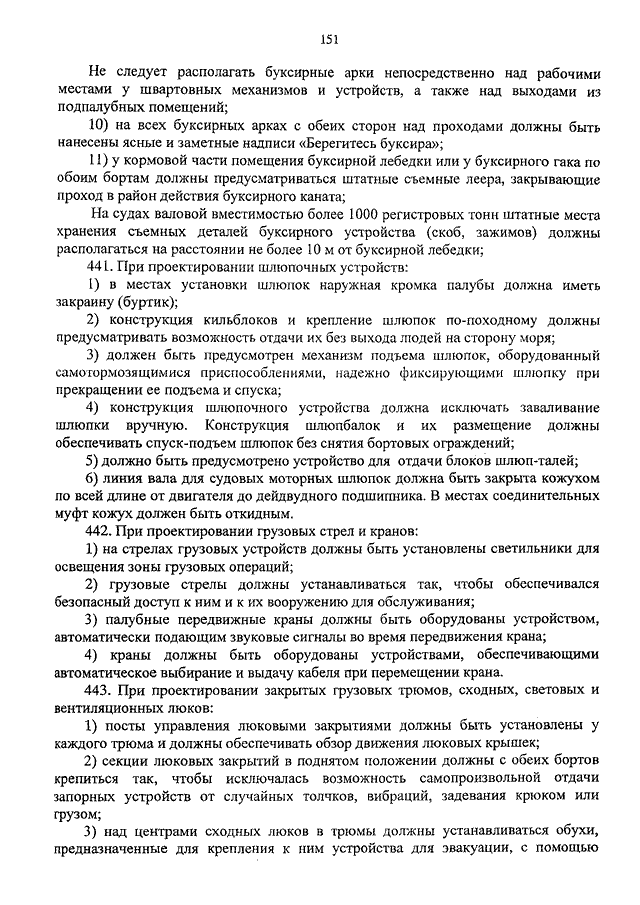 151

Не следует располагать буксирные арки непосредственно над рабочими местами у швартовных механизмов и устройств, а также над выходами из подпалубных помещений;

10) на всех буксирных арках с обеих сторон над проходами должны быть нанесены ясные и заметные надписи «Берегитесь буксира»;

11) у кормовой части помещения буксирной лебедки или у буксирного гака по обоим бортам должны предусматриваться штатные съемные леера, закрывающие проход в район действия буксирного каната;

На судах валовой вместимостью более 1000 регистровых тонн штатные места хранения съемных деталей буксирного устройства (скоб, зажимов) должны располагаться на расстоянии не более 10 м от буксирной лебедки;

441. При проектировании шлюпочных устройств:

1) в местах установки шлюпок наружная кромка палубы должна иметь закраину (буртик);

2) конструкция кильблоков и крепление шлюпок по-походному должны предусматривать возможность отдачи их без выхода людей на сторону моря;

3) должен быть предусмотрен механизм подъема шлюпок, оборудованный самотормозящимися приспособлениями, надежно фиксирующими шлюпку при прекращении ее подъема и спуска;

4) конструкция шлюпочного устройства должна исключать заваливание шлюпки вручную. Конструкция шлюпбалок и их размещение должны обеспечивать спуск-подъем шлюпок без снятия бортовых ограждений;

5) должно быть предусмотрено устройство для отдачи блоков шлюп-талей;

6) линия вала для судовых моторных шлюпок должна быть закрыта кожухом по всей длине от двигателя до дейдвудного подшипника. В местах соединительных муфт кожух должен быть откидным.

442. При проектировании грузовых стрел и кранов:

1) на стрелах грузовых устройств должны быть установлены светильники для освещения зоны грузовых операций;

2) грузовые стрелы должны устанавливаться так, чтобы обеспечивался безопасный доступ к ним и к их вооружению для обслуживания;

3) палубные передвижные краны должны быть оборудованы устройством, автоматически подающим звуковые сигналы во время передвижения крана;

4) краны должны быть оборудованы устройствами, обеспечивающими автоматическое выбирание и выдачу кабеля при перемещении крана.

443. При проектировании закрытых грузовых трюмов, сходных, световых и вентиляционных люков:

1) посты управления люковыми закрытиями должны быть установлены у каждого трюма и должны обеспечивать обзор движения люковых крышек;

2) секции люковых закрытий в поднятом положении должны с обеих бортов крепиться так, чтобы исключалась возможность самопроизвольной отдачи запорных устройств от случайных толчков, вибраций, задевания крюком или грузом;

3) над центрами сходных люков в трюмы должны устанавливаться обухи, предназначенные для крепления к ним устройства для эвакуации, с помощью